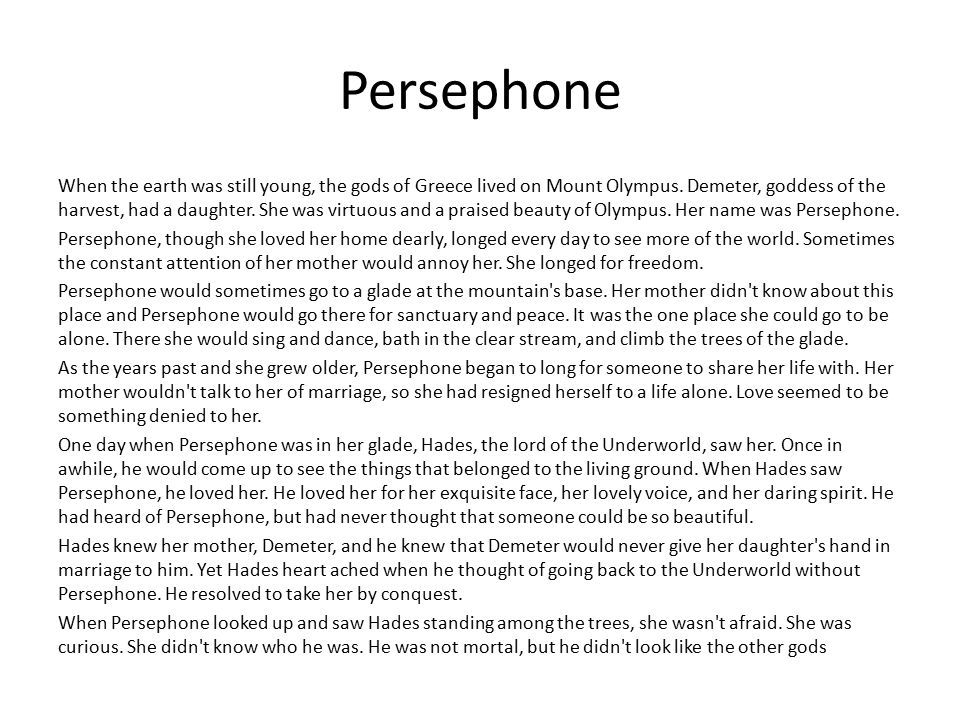 Persephone

When the earth was still young, the gods of Greece lived on Mount Olympus. Demeter, goddess of the harvest, had a daughter. She was virtuous and a praised beauty of Olympus. Her name was Persephone.

Persephone, though she loved her home dearly, longed every day to see more of the world. Sometimes the constant attention of her mother would annoy her. She longed for freedom.

Persephone would sometimes go to a glade at the mountain's base. Her mother didn't know about this place and Persephone would go there for sanctuary and peace. It was the one place she could go to be alone. There she would sing and dance, bath in the clear stream, and climb the trees of the glade.

As the years past and she grew older, Persephone began to long for someone to share her life with. Her mother wouldn't talk to her of marriage, so she had resigned herself to a life alone. Love seemed to be something denied to her.

One day when Persephone was in her glade, Hades, the lord of the Underworld, saw her. Once in awhile, he would come up to see the things that belonged to the living ground. When Hades saw Persephone, he loved her. He loved her for her exquisite face, her lovely voice, and her daring spirit. He had heard of Persephone, but had never thought that someone could be so beautiful.

Hades knew her mother, Demeter, and he knew that Demeter would never give her daughter's hand in marriage to him. Yet Hades heart ached when he thought of going back to the Underworld without Persephone. He resolved to take her by conquest.

When Persephone looked up and saw Hades standing among the trees, she wasn't afraid. She was curious. She didn't know who he was. He was not mortal, but he didn't look like the other gods